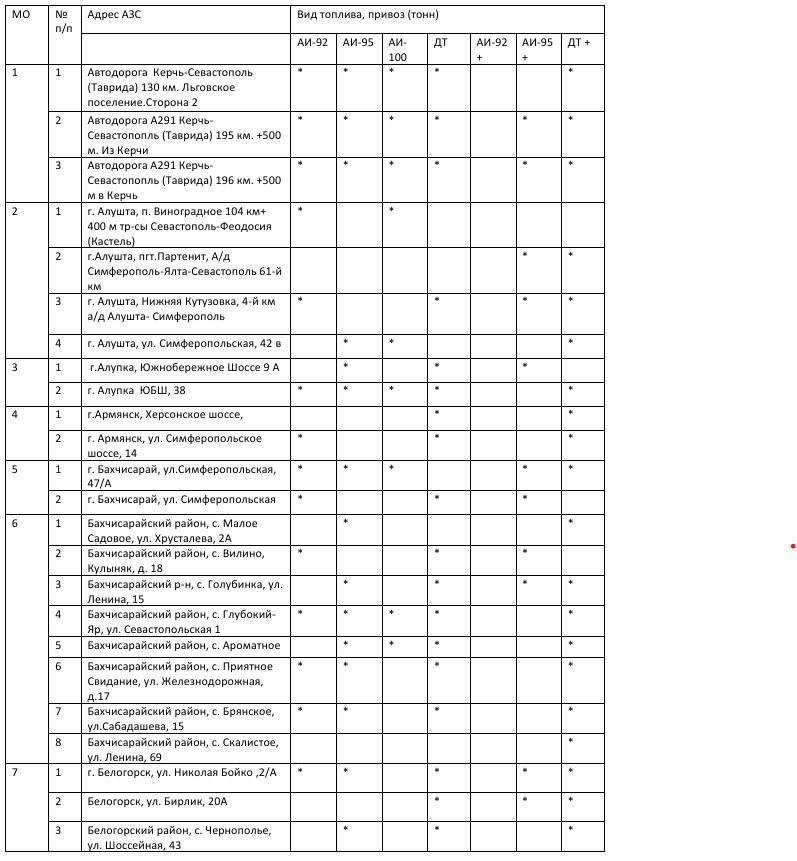 | МО | № п/п | Адрес АЗС | Вид топлива, привоз (тонн) | | | | | | |
|---|---|---|---|---|---|---|---|---|---|
| | | | АИ-92 | АИ-95 | АИ-100 | ДТ | АИ-92 + | АИ-95 + | ДТ + |
| 1 | 1 | Автодорога Керчь-Севастополь (Таврида) 130 км. Льговское поселение.Сторона 2 | * | * | * | * | | | * |
| | 2 | Автодорога А291 Керчь-Севастопопль (Таврида) 195 км. +500 м. Из Керчи | * | * | * | * | | * | * |
| | 3 | Автодорога А291 Керчь-Севастопопль (Таврида) 196 км. +500 м в Керчь | * | * | * | * | | * | * |
| 2 | 1 | г. Алушта, п. Виноградное 104 км+ 400 м тр-сы Севастополь-Феодосия (Кастель) | * | | * | | | | |
| | 2 | г.Алушта, пгт.Партенит, А/д Симферополь-Ялта-Севастополь 61-й км | | | | | | * | * |
| | 3 | г. Алушта, Нижняя Кутузовка, 4-й км а/д Алушта- Симферополь | * | | | * | | * | * |
| | 4 | г. Алушта, ул. Симферопольская, 42 в | | * | * | | | | * |
| 3 | 1 | г.Алупка, Южнобережное Шоссе 9 А | | * | | * | | * | |
| | 2 | г. Алупка ЮБШ, 38 | * | * | * | * | | | * |
| 4 | 1 | г.Армянск, Херсонское шоссе, | | | | * | | | * |
| | 2 | г. Армянск, ул. Симферопольское шоссе, 14 | * | | | * | | | * |
| 5 | 1 | г. Бахчисарай, ул.Симферопольская, 47/А | * | * | * | | | * | * |
| | 2 | г. Бахчисарай, ул. Симферопольская | * | | | * | | * | |
| 6 | 1 | Бахчисарайский район, с. Малое Садовое, ул. Хрусталева, 2А | | * | | | | | * |
| | 2 | Бахчисарайский район, с. Вилино, Кулыняк, д. 18 | * | | | * | | * | |
| | 3 | Бахчисарайский р-н, с. Голубинка, ул. Ленина, 15 | | * | | * | | * | * |
| | 4 | Бахчисарайский район, с. Глубокий-Яр, ул. Севастопольская 1 | * | * | * | * | | | * |
| | 5 | Бахчисарайский район, с. Ароматное | | * | * | * | | | * |
| | 6 | Бахчисарайский район, с. Приятное Свидание, ул. Железнодорожная, д.17 | * | * | | * | | | * |
| | 7 | Бахчисарайский район, с. Брянское, ул.Сабадашева, 15 | * | * | | * | | | * |
| | 8 | Бахчисарайский район, с. Скалистое, ул. Ленина, 69 | | | | | | | * |
| 7 | 1 | г. Белогорск, ул. Николая Бойко ,2/А | * | * | | * | | * | * |
| | 2 | Белогорск, ул. Бирлик, 20А | | | | * | | * | * |
| | 3 | Белогорский район, с. Чернополье, ул. Шоссейная, 43 | | * | | * | | | * |